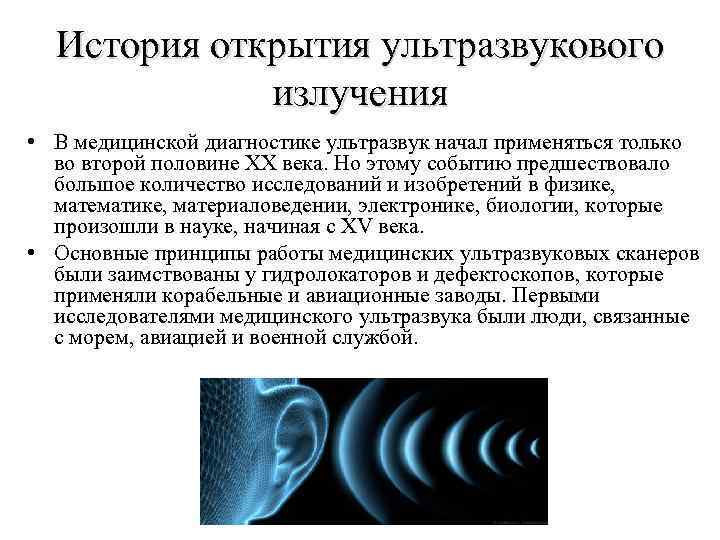 История открытия ультразвукового излучения

• В медицинской диагностике ультразвук начал применяться только во второй половине XX века. Но этому событию предшествовало большое количество исследований и изобретений в физике, математике, материаловедении, электронике, биологии, которые произошли в науке, начиная с XV века.

• Основные принципы работы медицинских ультразвуковых сканеров были заимствованы у гидролокаторов и дефектоскопов, которые применяли корабельные и авиационные заводы. Первыми исследователями медицинского ультразвука были люди, связанные с морем, авиацией и военной службой.